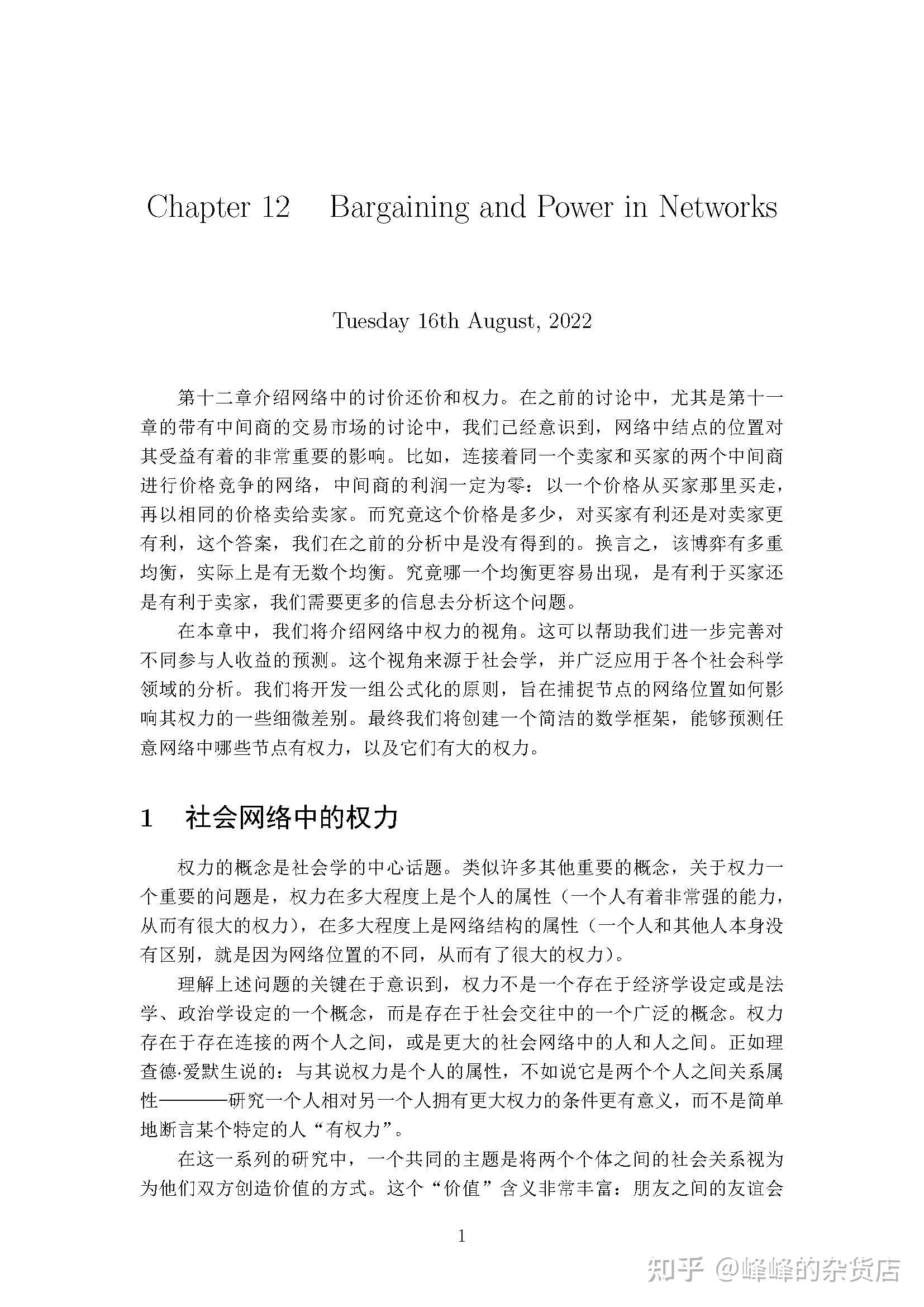 Chapter 12 Bargaining and Power in Networks

Tuesday 16th August, 2022

第十二章介绍网络中的讨价还价和权力。在之前的讨论中，尤其是第十一章的带有中间商的交易市场的讨论中，我们已经意识到，网络中结点的位置对其受益有着的非常重要的影响。比如，连接着同一个卖家和买家的两个中间商进行价格竞争的网络，中间商的利润一定为零：以一个价格从买家那里买走，再以相同的价格卖给卖家。而究竟这个价格是多少，对买家有利还是对卖家更有利，这个答案，我们在之前的分析中是没有得到的。换言之，该博弈有多重均衡，实际上是有无数个均衡。究竟哪一个均衡更容易出现，是有利于买家还是有利于卖家，我们需要更多的信息去分析这个问题。

在本章中，我们将介绍网络中权力的视角。这可以帮助我们进一步完善对不同参与人收益的预测。这个视角来源于社会学，并广泛应用于各个社会科学领域的分析。我们将开发一组公式化的原则，旨在捕捉节点的网络位置如何影响其权力的一些细微差别。最终我们将创建一个简洁的数学框架，能够预测任意网络中哪些节点有权力，以及它们有大的权力。

1 社会网络中的权力

权力的概念是社会学的中心话题。类似许多其他重要的概念，关于权力一个重要的问题是，权力在多大程度上是个人的属性（一个人有着非常强的能力，从而有很大的权力），在多大程度上是网络结构的属性（一个人和其他人本身没有区别，就是因为网络位置的不同，从而有了很大的权力）。

理解上述问题的关键在于意识到，权力不是一个存在于经济学设定或是法学、政治学设定的一个概念，而是存在于社会交往中的一个广泛的概念。权力存在于存在连接的两个人之间，或是更大的社会网络中的人和人之间。正如理查德·爱默生说的：与其说权力是个人的属性，不如说它是两个个人之间关系属性————研究一个人相对另一个人拥有更大权力的条件更有意义，而不是简单地断言某个特定的人“有权力”。

在这一系列的研究中，一个共同的主题是将两个个体之间的社会关系视为为他们双方创造价值的方式。这个“价值”含义非常丰富：朋友之间的友谊会

1

知乎 @峰峰的杂货店